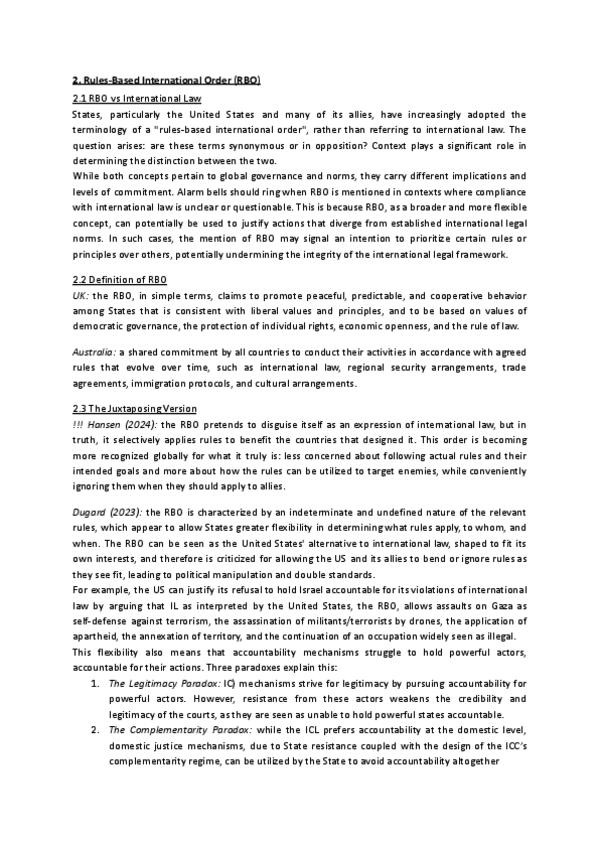 2. Rules-Based International Order (RBO)

2.1 RBO vs International Law

States, particularly the United States and many of its allies, have increasingly adopted the terminology of a "rules-based international order", rather than referring to international law. The question arises: are these terms synonymous or in opposition? Context plays a significant role in determining the distinction between the two.

While both concepts pertain to global governance and norms, they carry different implications and levels of commitment. Alarm bells should ring when RBO is mentioned in contexts where compliance with international law is unclear or questionable. This is because RBO, as a broader and more flexible concept, can potentially be used to justify actions that diverge from established international legal norms. In such cases, the mention of RBO may signal an intention to prioritize certain rules or principles over others, potentially undermining the integrity of the international legal framework.

2.2 Definition of RBO

UK: the RBO, in simple terms, claims to promote peaceful, predictable, and cooperative behavior among States that is consistent with liberal values and principles, and to be based on values of democratic governance, the protection of individual rights, economic openness, and the rule of law.

Australia: a shared commitment by all countries to conduct their activities in accordance with agreed rules that evolve over time, such as international law, regional security arrangements, trade agreements, immigration protocols, and cultural arrangements.

2.3 The Juxtaposing Version

!!! Hansen (2024): the RBO pretends to disguise itself as an expression of international law, but in truth, it selectively applies rules to benefit the countries that designed it. This order is becoming more recognized globally for what it truly is: less concerned about following actual rules and their intended goals and more about how the rules can be utilized to target enemies, while conveniently ignoring them when they should apply to allies.

Dugard (2023): the RBO is characterized by an indeterminate and undefined nature of the relevant rules, which appear to allow States greater flexibility in determining what rules apply, to whom, and when. The RBO can be seen as the United States' alternative to international law, shaped to fit its own interests, and therefore is criticized for allowing the US and its allies to bend or ignore rules as they see fit, leading to political manipulation and double standards.

For example, the US can justify its refusal to hold Israel accountable for its violations of international law by arguing that IL as interpreted by the United States, the RBO, allows assaults on Gaza as self-defense against terrorism, the assassination of militants/terrorists by drones, the application of apartheid, the annexation of territory, and the continuation of an occupation widely seen as illegal.

This flexibility also means that accountability mechanisms struggle to hold powerful actors, accountable for their actions. Three paradoxes explain this:

1. The Legitimacy Paradox: ICJ mechanisms strive for legitimacy by pursuing accountability for powerful actors. However, resistance from these actors weakens the credibility and legitimacy of the courts, as they are seen as unable to hold powerful states accountable.
2. The Complementarity Paradox: while the ICL prefers accountability at the domestic level, domestic justice mechanisms, due to State resistance coupled with the design of the ICC's complementarity regime, can be utilized by the State to avoid accountability altogether